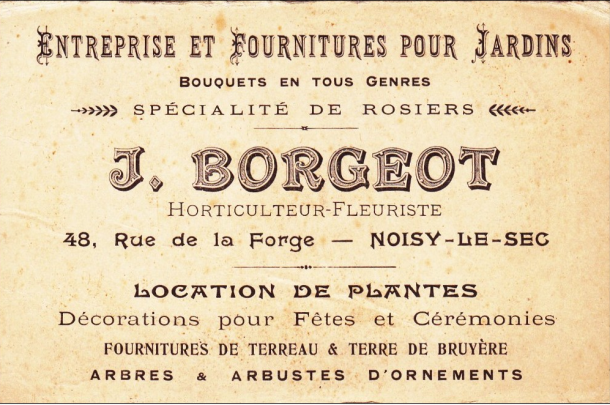 ENTREPRISE ET FOURNITURES POUR JARDINS
BOUQUETS EN TOUS GENRES
SPÉCIALITÉ DE ROSIERS

J. BORGEOT
HORTICULTEUR-FLEURISTE
48, Rue de la Forge — NOISY-LE-SEC

LOCATION DE PLANTES
Décorations pour Fêtes et Cérémonies
FOURNITURES DE TERREAU & TERRE DE BRUYÈRE
ARBRES & ARBUSTES D'ORNEMENTS